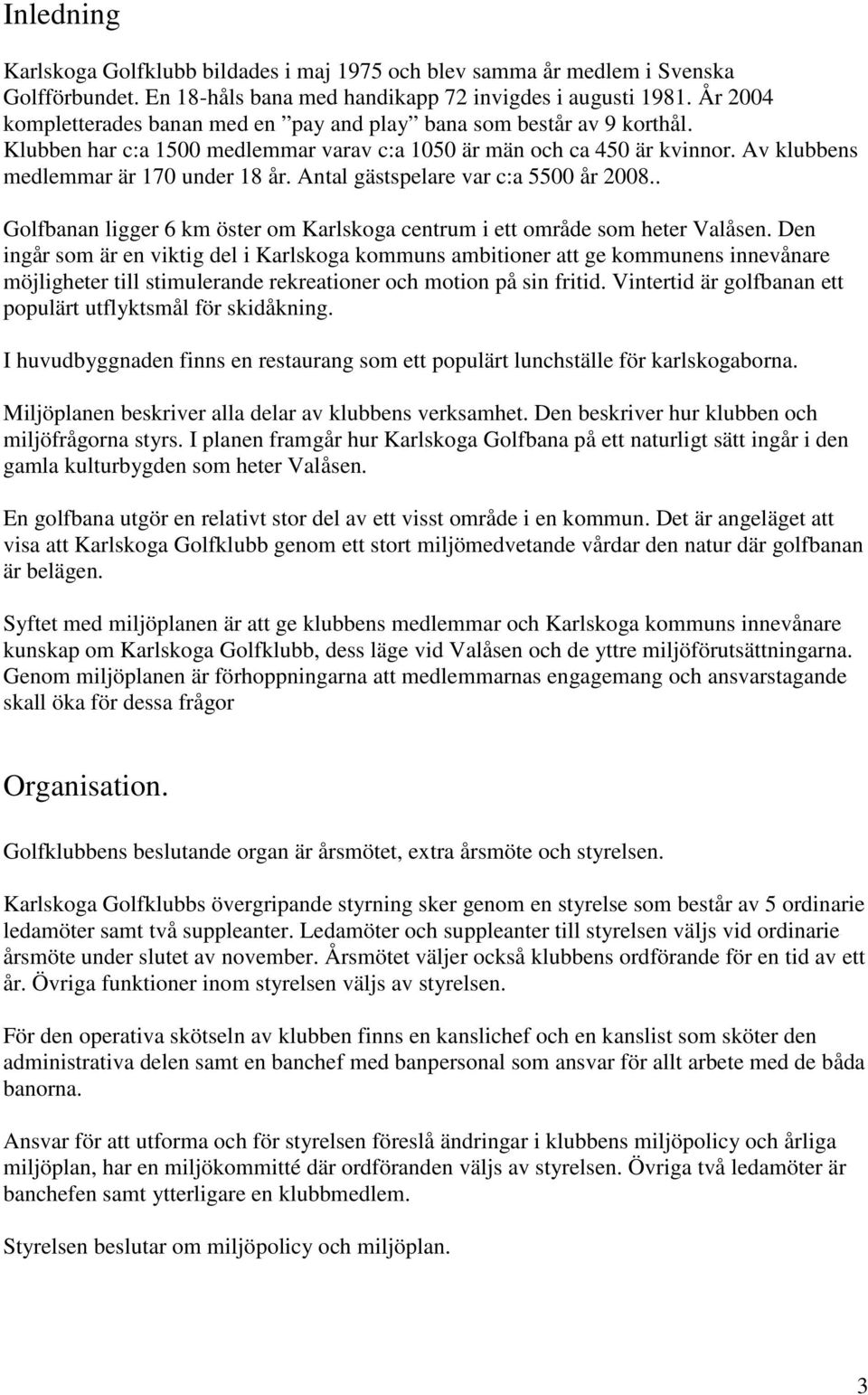 Inledning

Karlskoga Golfklubb bildades i maj 1975 och blev samma år medlem i Svenska Golfförbundet. En 18-håls bana med handikapp 72 invigdes i augusti 1981. År 2004 kompletterades banan med en ”pay and play” bana som består av 9 korthål. Klubben har c:a 1500 medlemmar varav c:a 1050 är män och ca 450 är kvinnor. Av klubbens medlemmar är 170 under 18 år. Antal gästspelare var c:a 5500 år 2008..

Golfbanan ligger 6 km öster om Karlskoga centrum i ett område som heter Valåsen. Den ingår som är en viktig del i Karlskoga kommuns ambitioner att ge kommunens innevånare möjligheter till stimulerande rekreationer och motion på sin fritid. Vintertid är golfbanan ett populärt utflyktsmål för skidåkning.

I huvudbyggnaden finns en restaurang som ett populärt lunchställe för karlskogaborna.

Miljöplanen beskriver alla delar av klubbens verksamhet. Den beskriver hur klubben och miljöfrågorna styrs. I planen framgår hur Karlskoga Golfbana på ett naturligt sätt ingår i den gamla kulturbygden som heter Valåsen.

En golfbana utgör en relativt stor del av ett visst område i en kommun. Det är angeläget att visa att Karlskoga Golfklubb genom ett stort miljömedvetande vårdar den natur där golfbanan är belägen.

Syftet med miljöplanen är att ge klubbens medlemmar och Karlskoga kommuns innevånare kunskap om Karlskoga Golfklubb, dess läge vid Valåsen och de yttre miljöförutsättningarna. Genom miljöplanen är förhoppningarna att medlemmarnas engagemang och ansvarstagande skall öka för dessa frågor

Organisation.

Golfklubbens beslutande organ är årsmötet, extra årsmöte och styrelsen.

Karlskoga Golfklubbs övergripande styrning sker genom en styrelse som består av 5 ordinarie ledamöter samt två suppleanter. Ledamöter och suppleanter till styrelsen väljs vid ordinarie årsmöte under slutet av november. Årsmötet väljer också klubbens ordförande för en tid av ett år. Övriga funktioner inom styrelsen väljs av styrelsen.

För den operativa skötseln av klubben finns en kanslichef och en kanslist som sköter den administrativa delen samt en banchef med banpersonal som ansvar för allt arbete med de båda banorna.

Ansvar för att utforma och för styrelsen föreslå ändringar i klubbens miljöpolicy och årliga miljöplan, har en miljökommitté där ordföranden väljs av styrelsen. Övriga två ledamöter är banchefen samt ytterligare en klubbmedlem.

Styrelsen beslutar om miljöpolicy och miljöplan.

3